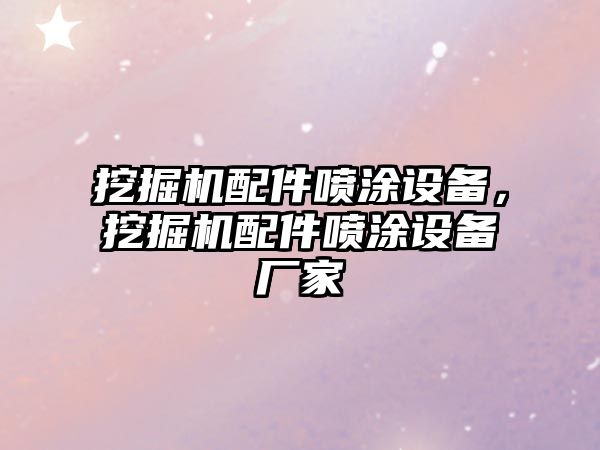 挖掘机配件喷涂设备，挖掘机配件喷涂设备厂家